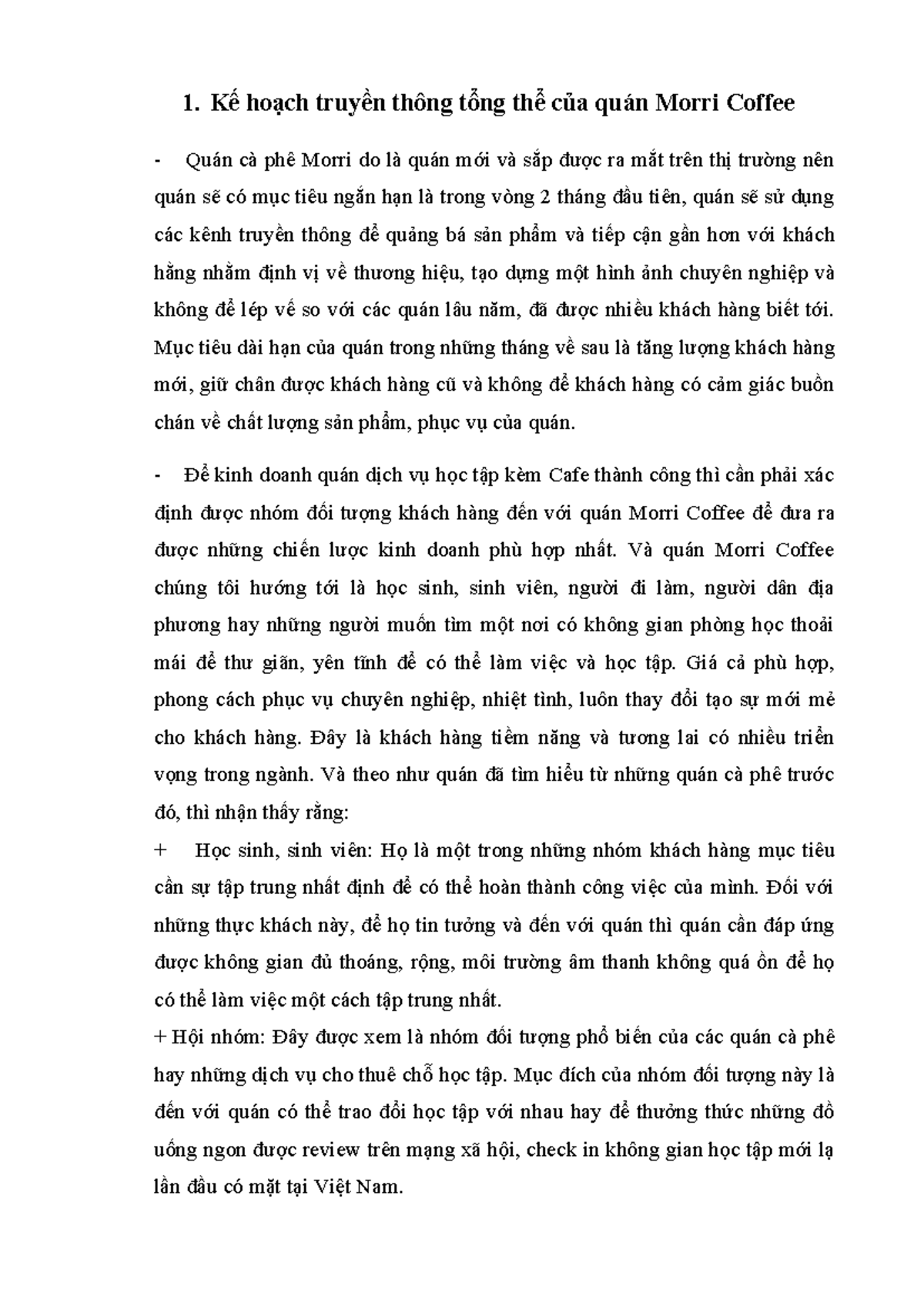 1. Kế hoạch truyền thông tổng thể của quán Morri Coffee

- Quán cà phê Morri do là quán mới và sắp được ra mắt trên thị trường nên quán sẽ có mục tiêu ngắn hạn là trong vòng 2 tháng đầu tiên, quán sẽ sử dụng các kênh truyền thông để quảng bá sản phẩm và tiếp cận gần hơn với khách hằng nhằm định vị về thương hiệu, tạo dựng một hình ảnh chuyên nghiệp và không để lép vế so với các quán lâu năm, đã được nhiều khách hàng biết tới. Mục tiêu dài hạn của quán trong những tháng về sau là tăng lượng khách hàng mới, giữ chân được khách hàng cũ và không để khách hàng có cảm giác buồn chán về chất lượng sản phẩm, phục vụ của quán.

- Để kinh doanh quán dịch vụ học tập kèm Cafe thành công thì cần phải xác định được nhóm đối tượng khách hàng đến với quán Morri Coffee để đưa ra được những chiến lược kinh doanh phù hợp nhất. Và quán Morri Coffee chúng tôi hướng tới là học sinh, sinh viên, người đi làm, người dân địa phương hay những người muốn tìm một nơi có không gian phòng học thoải mái để thư giãn, yên tĩnh để có thể làm việc và học tập. Giá cả phù hợp, phong cách phục vụ chuyên nghiệp, nhiệt tình, luôn thay đổi tạo sự mới mẻ cho khách hàng. Đây là khách hàng tiềm năng và tương lai có nhiều triển vọng trong ngành. Và theo như quán đã tìm hiểu từ những quán cà phê trước đó, thì nhận thấy rằng:

+ Học sinh, sinh viên: Họ là một trong những nhóm khách hàng mục tiêu cần sự tập trung nhất định để có thể hoàn thành công việc của mình. Đối với những thực khách này, để họ tin tưởng và đến với quán thì quán cần đáp ứng được không gian đủ thoáng, rộng, môi trường âm thanh không quá ồn để họ có thể làm việc một cách tập trung nhất.

+ Hội nhóm: Đây được xem là nhóm đối tượng phổ biến của các quán cà phê hay những dịch vụ cho thuê chỗ học tập. Mục đích của nhóm đối tượng này là đến với quán có thể trao đổi học tập với nhau hay để thưởng thức những đồ uống ngon được review trên mạng xã hội, check in không gian học tập mới lạ lần đầu có mặt tại Việt Nam.